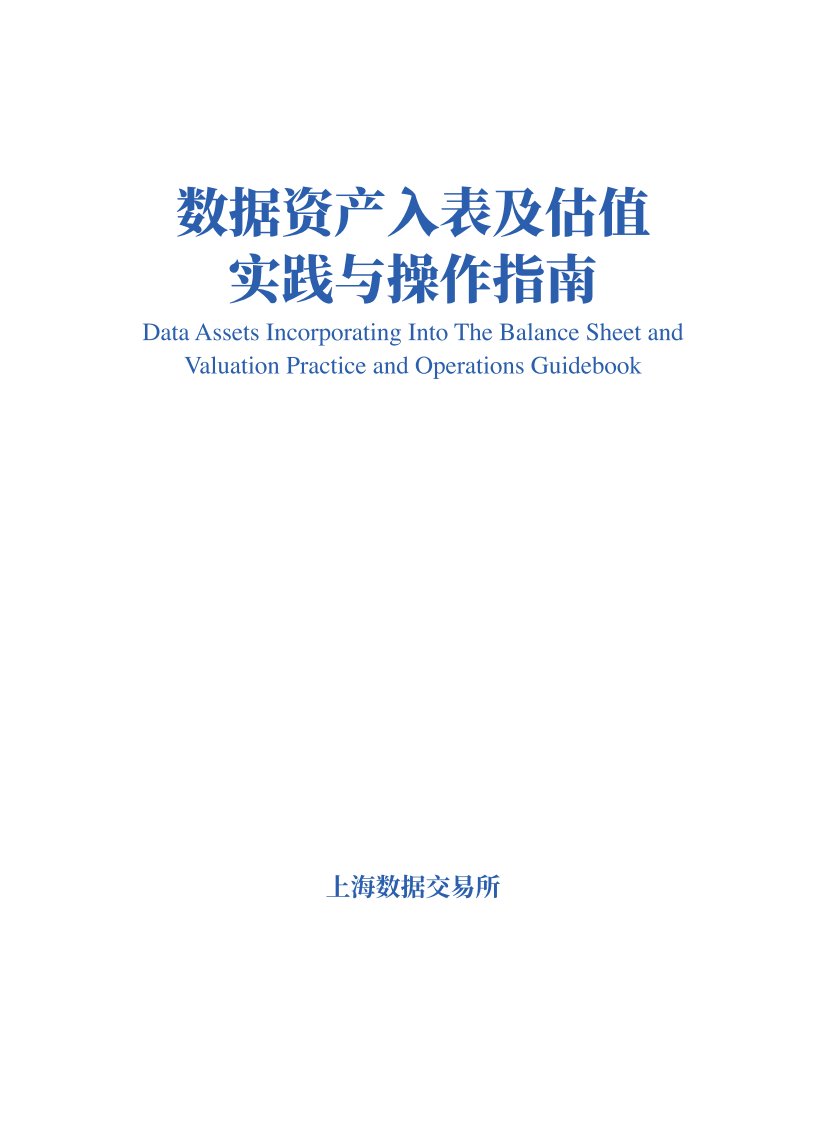 数据资产入表及估值
实践与操作指南

Data Assets Incorporating Into The Balance Sheet and Valuation Practice and Operations Guidebook

上海数据交易所